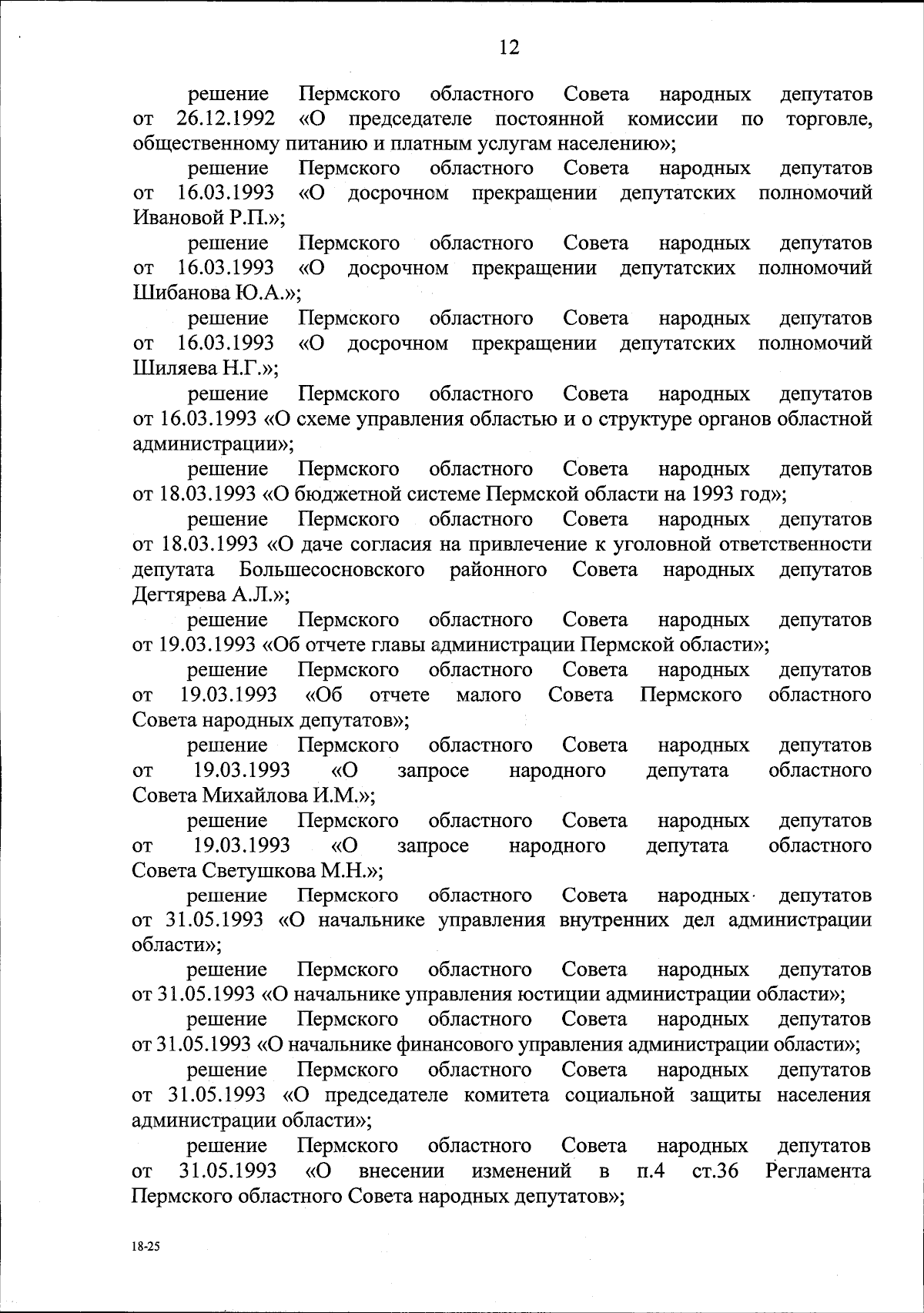 12

решение Пермского областного Совета народных депутатов от 26.12.1992 «О председателе постоянной комиссии по торговле, общественному питанию и платным услугам населению»;

решение Пермского областного Совета народных депутатов от 16.03.1993 «О досрочном прекращении депутатских полномочий Ивановой Р.П.»;

решение Пермского областного Совета народных депутатов от 16.03.1993 «О досрочном прекращении депутатских полномочий Шибанова Ю.А.»;

решение Пермского областного Совета народных депутатов от 16.03.1993 «О досрочном прекращении депутатских полномочий Шиляева Н.Г.»;

решение Пермского областного Совета народных депутатов от 16.03.1993 «О схеме управления областью и о структуре органов областной администрации»;

решение Пермского областного Совета народных депутатов от 18.03.1993 «О бюджетной системе Пермской области на 1993 год»;

решение Пермского областного Совета народных депутатов от 18.03.1993 «О даче согласия на привлечение к уголовной ответственности депутата Большесосновского районного Совета народных депутатов Дегтярева А.Л.»;

решение Пермского областного Совета народных депутатов от 19.03.1993 «Об отчете главы администрации Пермской области»;

решение Пермского областного Совета народных депутатов от 19.03.1993 «Об отчете малого Совета Пермского областного Совета народных депутатов»;

решение Пермского областного Совета народных депутатов от 19.03.1993 «О запросе народного депутата областного Совета Михайлова И.М.»;

решение Пермского областного Совета народных депутатов от 19.03.1993 «О запросе народного депутата областного Совета Светушкова М.Н.»;

решение Пермского областного Совета народных депутатов от 31.05.1993 «О начальнике управления внутренних дел администрации области»;

решение Пермского областного Совета народных депутатов от 31.05.1993 «О начальнике управления юстиции администрации области»;

решение Пермского областного Совета народных депутатов от 31.05.1993 «О начальнике финансового управления администрации области»;

решение Пермского областного Совета народных депутатов от 31.05.1993 «О председателе комитета социальной защиты населения администрации области»;

решение Пермского областного Совета народных депутатов от 31.05.1993 «О внесении изменений в п.4 ст.36 Регламента Пермского областного Совета народных депутатов»;

18-25